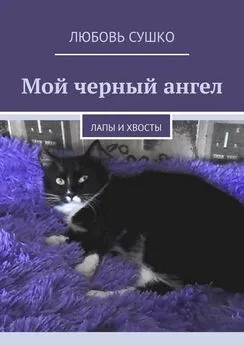 ЛЮБОВЬ СУШКО

Мой черный ангел

ЛАПЫ И ХВОСТЫ